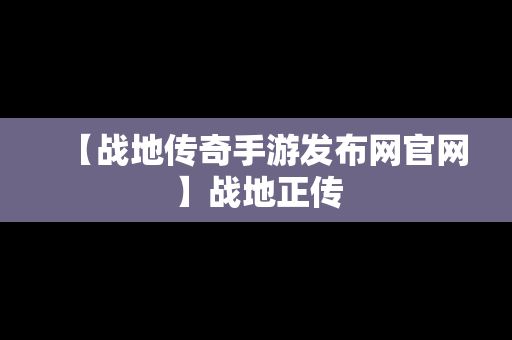 【战地传奇手游发布网官网】战地正传